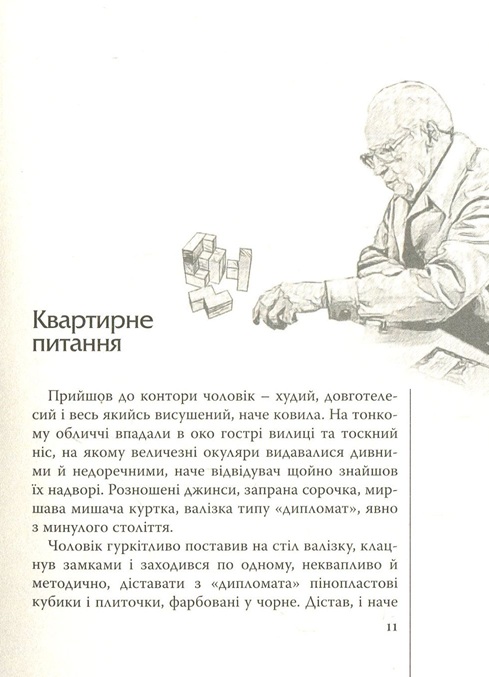 Квартирне питання

Прийшов до контори чоловік – худий, довготелесий і весь якийсь висушений, наче ковила. На тонкому обличчі впадали в око гострі вилиці та тоскний ніс, на якому величезні окуляри видавалися дивними й недоречними, наче відвідувач щойно знайшов їх надворі. Розношені джинси, запрана сорочка, миршава мишача куртка, валізка типу «дипломат», явно з минулого століття.

Чоловік гуркітливо поставив на стіл валізку, клацнув замками і заходився по одному, неквапливо й методично, діставати з «дипломата» пінопластові кубики і плиточки, фарбовані у чорне. Дістав, і наче

11